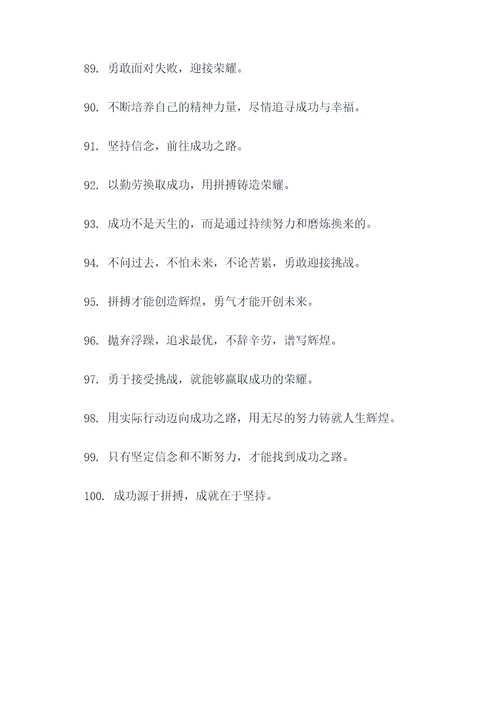 89. 勇敢面对失败，迎接荣耀。

90. 不断培养自己的精神力量，尽情追寻成功与幸福。

91. 坚持信念，前往成功之路。

92. 以勤劳换取成功，用拼搏铸造荣耀。

93. 成功不是天生的，而是通过持续努力和磨炼换来的。

94. 不问过去，不怕未来，不论苦累，勇敢迎接挑战。

95. 拼搏才能创造辉煌，勇气才能开创未来。

96. 抛弃浮躁，追求最优，不辞辛劳，谱写辉煌。

97. 勇于接受挑战，就能够赢取成功的荣耀。

98. 用实际行动迈向成功之路，用无尽的努力铸就人生辉煌。

99. 只有坚定信念和不断努力，才能找到成功之路。

100. 成功源于拼搏，成就在于坚持。